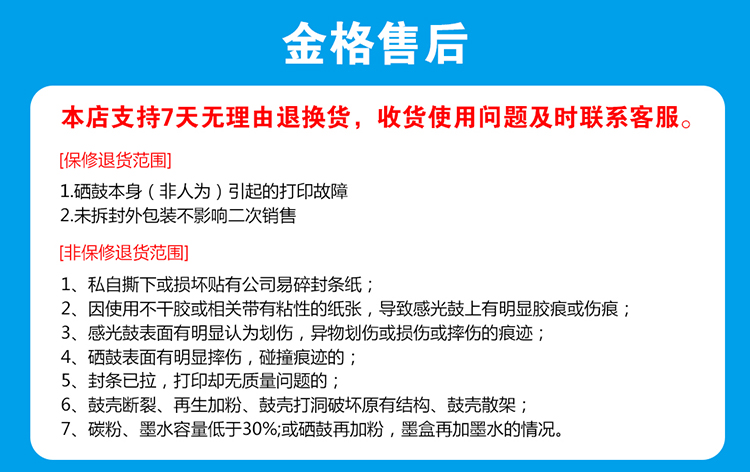 金格售后

本店支持7天无理由退换货，收货使用问题及时联系客服。

[保修退货范围]

1.硒鼓本身（非人为）引起的打印故障
2.未拆封外包装不影响二次销售

[非保修退货范围]

1、私自撕下或损坏贴有公司易碎封条纸；
2、因使用不干胶或相关带有粘性的纸张，导致感光鼓上有明显胶痕或伤痕；
3、感光鼓表面有明显认为划伤，异物划伤或损伤或摔伤的痕迹；
4、硒鼓表面有明显摔伤，碰撞痕迹的；
5、封条已拉，打印却无质量问题的；
6、鼓壳断裂、再生加粉、鼓壳打洞破坏原有结构、鼓壳散架；
7、碳粉、墨水容量低于30%;或硒鼓再加粉，墨盒再加墨水的情况。